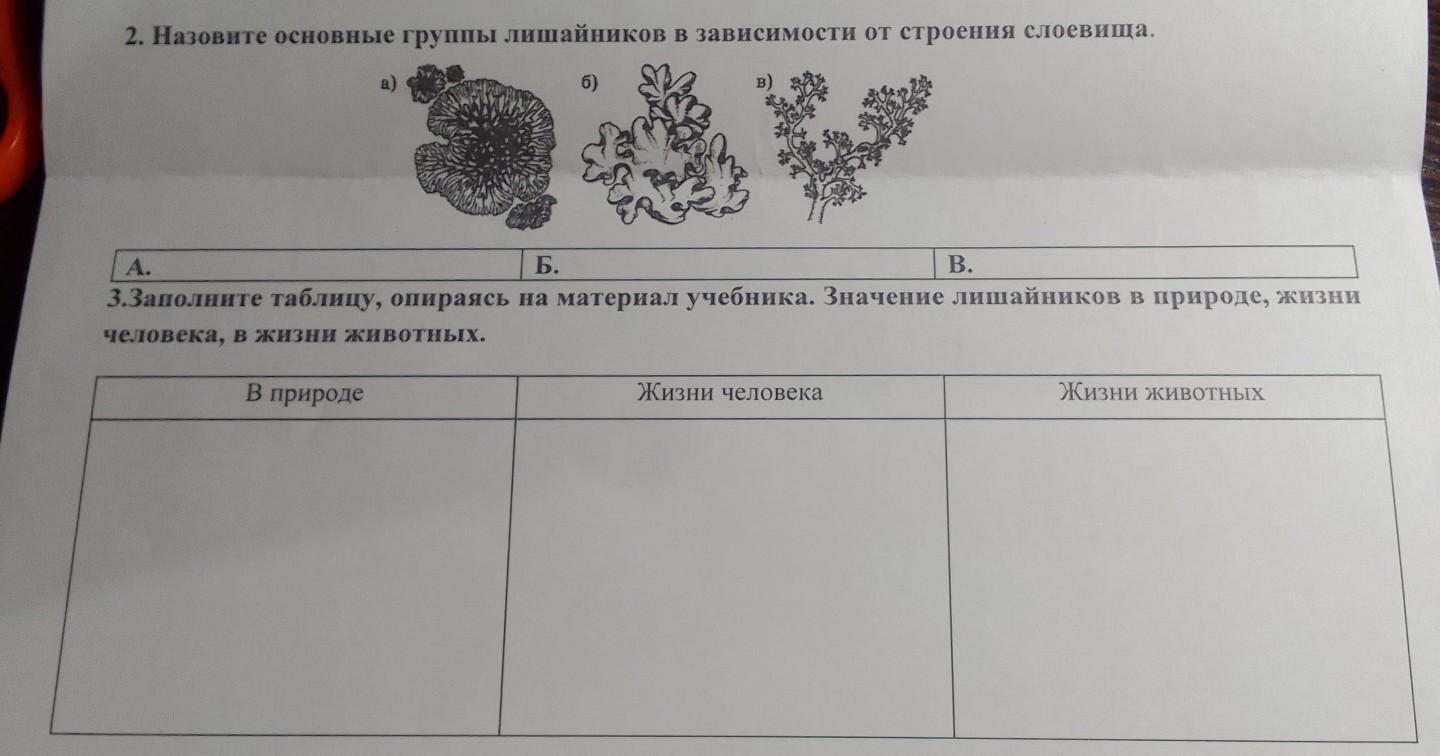 2. Назовите основные группы лишайников в зависимости от строения слоевища.

а)

б)

в)

| А. | Б. | В. |
|---|---|---|

3.Заполните таблицу, опираясь на материал учебника. Значение лишайников в природе, жизни человека, в жизни животных.

| В природе | Жизни человека | Жизни животных |
|---|---|---|
| | | |